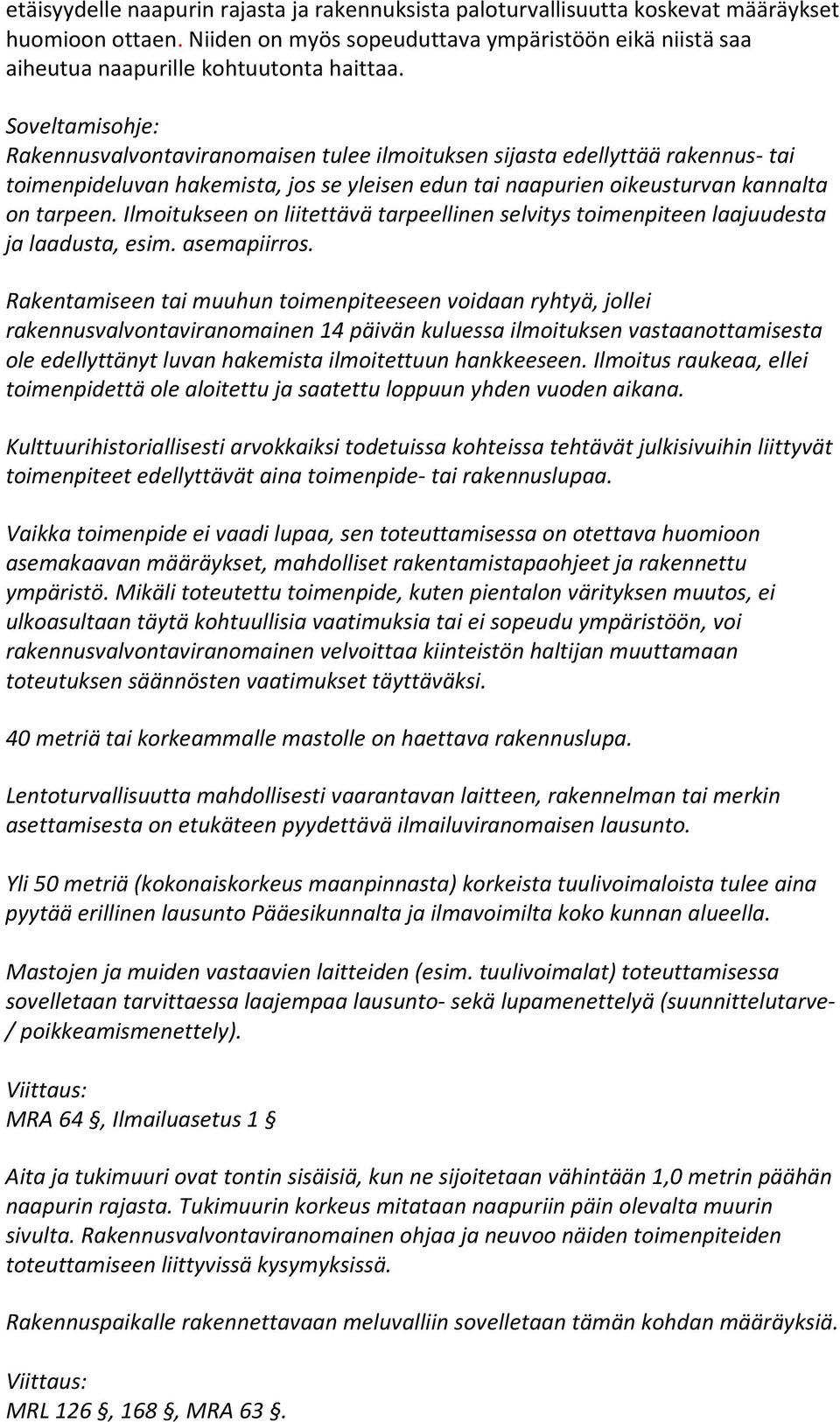 etäisyydelle naapurin rajasta ja rakennuksista paloturvallisuutta koskevat määräykset huomioon ottaen. Niiden on myös sopeuduttava ympäristöön eikä niistä saa aiheutua naapurille kohtuutonta haittaa.

Soveltamisohje:
Rakennusvalvontaviranomaisen tulee ilmoituksen sijasta edellyttää rakennus- tai toimenpideluvan hakemista, jos se yleisen edun tai naapurien oikeusturvan kannalta on tarpeen. Ilmoitukseen on liitettävä tarpeellinen selvitys toimenpiteen laajuudesta ja laadusta, esim. asemapiirros.

Rakentamiseen tai muuhun toimenpiteeseen voidaan ryhtyä, jollei rakennusvalvontaviranomainen 14 päivän kuluessa ilmoituksen vastaanottamisesta ole edellyttänyt luvan hakemista ilmoitettuun hankkeeseen. Ilmoitus raukeaa, ellei toimenpidettä ole aloitettu ja saatettu loppuun yhden vuoden aikana.

Kulttuurihistoriallisesti arvokkaiksi todetuissa kohteissa tehtävät julkisivuihin liittyvät toimenpiteet edellyttävät aina toimenpide- tai rakennuslupaa.

Vaikka toimenpide ei vaadi lupaa, sen toteuttamisessa on otettava huomioon asemakaavan määräykset, mahdolliset rakentamistapaohjeet ja rakennettu ympäristö. Mikäli toteutettu toimenpide, kuten pientalon värityksen muutos, ei ulkoasultaan täytä kohtuullisia vaatimuksia tai ei sopeudu ympäristöön, voi rakennusvalvontaviranomainen velvoittaa kiinteistön haltijan muuttamaan toteutuksen säännösten vaatimukset täyttäväksi.

40 metriä tai korkeammalle mastolle on haettava rakennuslupa.

Lentoturvallisuutta mahdollisesti vaarantavan laitteen, rakennelman tai merkin asettamisesta on etukäteen pyydettävä ilmailuviranomaisen lausunto.

Yli 50 metriä (kokonaiskorkeus maanpinnasta) korkeista tuulivoimaloista tulee aina pyytää erillinen lausunto Pääesikunnalta ja ilmavoimilta koko kunnan alueella.

Mastojen ja muiden vastaavien laitteiden (esim. tuulivoimalat) toteuttamisessa sovelletaan tarvittaessa laajempaa lausunto- sekä lupamenettelyä (suunnittelutarve- / poikkeamismenettely).

Viittaus:
MRA 64 §, Ilmailuasetus 1 §

Aita ja tukimuuri ovat tontin sisäisiä, kun ne sijoitetaan vähintään 1,0 metrin päähän naapurin rajasta. Tukimuurin korkeus mitataan naapuriin päin olevalta muurin sivulta. Rakennusvalvontaviranomainen ohjaa ja neuvoo näiden toimenpiteiden toteuttamiseen liittyvissä kysymyksissä.

Rakennuspaikalle rakennettavaan meluvalliin sovelletaan tämän kohdan määräyksiä.

Viittaus:
MRL 126 §, 168 §, MRA 63 §.